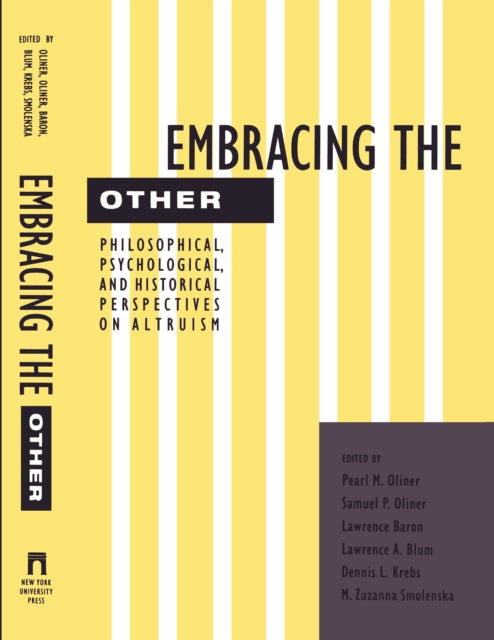 EDITED BY
OLINER, OLINER, BARON, BLUM, KREBS, SMOLENSKA

EMBRACING THE OTHER

NEW YORK UNIVERSITY PRESS

EMBRACING THE
OTHER

PHILOSOPHICAL, PSYCHOLOGICAL, AND HISTORICAL PERSPECTIVES ON ALTRUISM

EDITED BY
Pearl M. Oliner
Samuel P. Oliner
Lawrence Baron
Lawrence A. Blum
Dennis L. Krebs
M. Zuzanna Smolenska